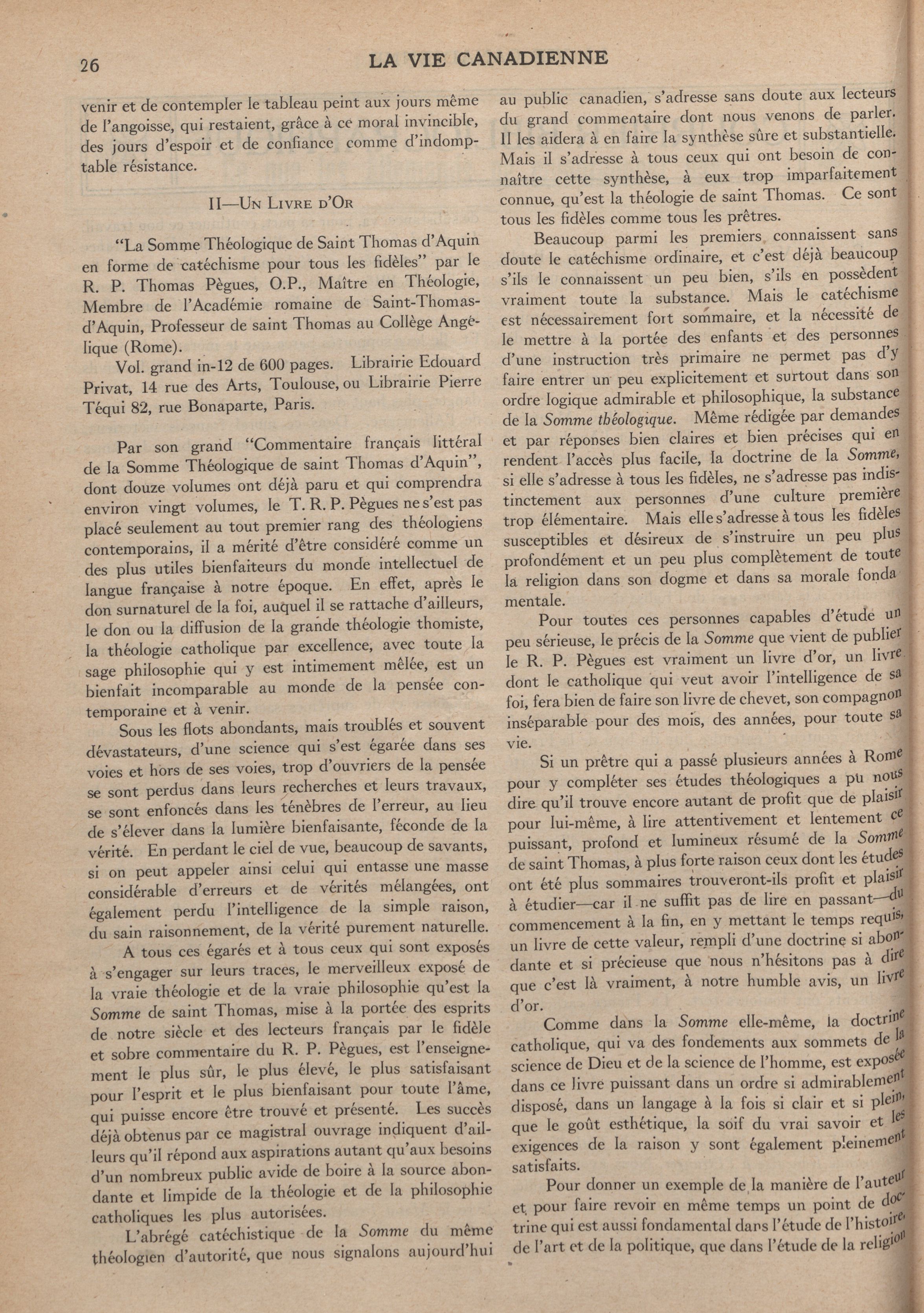 26 LA VIE CANADIENNE

venir et de contempler le tableau peint aux jours même de l'angoisse, qui restaient, grâce à ce moral invincible, des jours d'espoir et de confiance comme d'indomptable résistance.

II—Un Livre d'Or

"La Somme Théologique de Saint Thomas d'Aquin en forme de catéchisme pour tous les fidèles" par le R. P. Thomas Pègues, O.P., Maître en Théologie, Membre de l'Académie romaine de Saint-Thomas-d'Aquin, Professeur de saint Thomas au Collège Angélique (Rome).

Vol. grand in-12 de 600 pages. Librairie Edouard Privat, 14 rue des Arts, Toulouse, ou Librairie Pierre Téqui 82, rue Bonaparte, Paris.

Par son grand "Commentaire français littéral de la Somme Théologique de saint Thomas d'Aquin", dont douze volumes ont déjà paru et qui comprendra environ vingt volumes, le T. R. P. Pègues ne s'est pas placé seulement au tout premier rang des théologiens contemporains, il a mérité d'être considéré comme un des plus utiles bienfaiteurs du monde intellectuel de langue française à notre époque. En effet, après le don surnaturel de la foi, auquel il se rattache d'ailleurs, le don ou la diffusion de la grande théologie thomiste, la théologie catholique par excellence, avec toute la sage philosophie qui y est intimement mêlée, est un bienfait incomparable au monde de la pensée contemporaine et à venir.

Sous les flots abondants, mais troublés et souvent dévastateurs, d'une science qui s'est égarée dans ses voies et hors de ses voies, trop d'ouvriers de la pensée se sont perdus dans leurs recherches et leurs travaux, se sont enfoncés dans les ténèbres de l'erreur, au lieu de s'élever dans la lumière bienfaisante, féconde de la vérité. En perdant le ciel de vue, beaucoup de savants, si on peut appeler ainsi celui qui entasse une masse considérable d'erreurs et de vérités mélangées, ont également perdu l'intelligence de la simple raison, du sain raisonnement, de la vérité purement naturelle.

A tous ces égarés et à tous ceux qui sont exposés à s'engager sur leurs traces, le merveilleux exposé de la vraie théologie et de la vraie philosophie qu'est la Somme de saint Thomas, mise à la portée des esprits de notre siècle et des lecteurs français par le fidèle et sobre commentaire du R. P. Pègues, est l'enseignement le plus sûr, le plus élevé, le plus satisfaisant pour l'esprit et le plus bienfaisant pour toute l'âme, qui puisse encore être trouvé et présenté. Les succès déjà obtenus par ce magistral ouvrage indiquent d'ailleurs qu'il répond aux aspirations autant qu'aux besoins d'un nombreux public avide de boire à la source abondante et limpide de la théologie et de la philosophie catholiques les plus autorisées.

L'abrégé catéchistique de la Somme du même théologien d'autorité, que nous signalons aujourd'hui au public canadien, s'adresse sans doute aux lecteurs du grand commentaire dont nous venons de parler. Il les aidera à en faire la synthèse sûre et substantielle. Mais il s'adresse à tous ceux qui ont besoin de connaître cette synthèse, à eux trop imparfaitement connue, qu'est la théologie de saint Thomas. Ce sont tous les fidèles comme tous les prêtres.

Beaucoup parmi les premiers connaissent sans doute le catéchisme ordinaire, et c'est déjà beaucoup s'ils le connaissent un peu bien, s'ils en possèdent vraiment toute la substance. Mais le catéchisme est nécessairement fort sommaire, et la nécessité de le mettre à la portée des enfants et des personnes d'une instruction très primaire ne permet pas d'y faire entrer un peu explicitement et surtout dans son ordre logique admirable et philosophique, la substance de la Somme théologique. Même rédigée par demandes et par réponses bien claires et bien précises qui en rendent l'accès plus facile, la doctrine de la Somme, si elle s'adresse à tous les fidèles, ne s'adresse pas indistinctement aux personnes d'une culture première trop élémentaire. Mais elle s'adresse à tous les fidèles susceptibles et désireux de s'instruire un peu plus profondément et un peu plus complètement de toute la religion dans son dogme et dans sa morale fondamentale.

Pour toutes ces personnes capables d'étude un peu sérieuse, le précis de la Somme que vient de publier le R. P. Pègues est vraiment un livre d'or, un livre dont le catholique qui veut avoir l'intelligence de sa foi, fera bien de faire son livre de chevet, son compagnon inséparable pour des mois, des années, pour toute sa vie.

Si un prêtre qui a passé plusieurs années à Rome pour y compléter ses études théologiques a pu nous dire qu'il trouve encore autant de profit que de plaisir pour lui-même, à lire attentivement et lentement ce puissant, profond et lumineux résumé de la Somme de saint Thomas, à plus forte raison ceux dont les études ont été plus sommaires trouveront-ils profit et plaisir à étudier—car il ne suffit pas de lire en passant—du commencement à la fin, en y mettant le temps requis, un livre de cette valeur, rempli d'une doctrine si abondante et si précieuse que nous n'hésitons pas à dire que c'est là vraiment, à notre humble avis, un livre d'or.

Comme dans la Somme elle-même, la doctrine catholique, qui va des fondements aux sommets de la science de Dieu et de la science de l'homme, est exposée dans ce livre puissant dans un ordre si admirablement disposé, dans un langage à la fois si clair et si plein, que le goût esthétique, la soif du vrai savoir et les exigences de la raison y sont également pleinement satisfaits.

Pour donner un exemple de la manière de l'auteur et pour faire revoir en même temps un point de doctrine qui est aussi fondamental dans l'étude de l'histoire, de l'art et de la politique, que dans l'étude de la religion